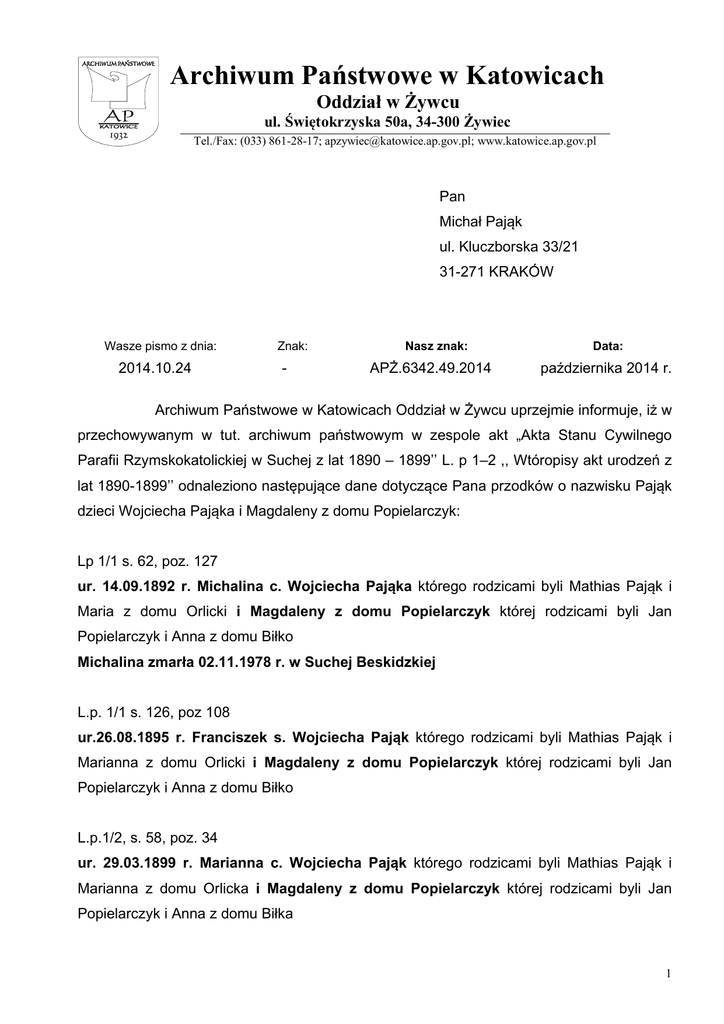 ARCHIWUM PAŃSTWOWE
AP
KATOWICE
1932

Archiwum Państwowe w Katowicach
Oddział w Żywcu
ul. Świętokrzyska 50a, 34-300 Żywiec
Tel./Fax: (033) 861-28-17; apzywiec@katowice.ap.gov.pl; www.katowice.ap.gov.pl

Pan
Michał Pająk
ul. Kluczborska 33/21
31-271 KRAKÓW

| Wasze pismo z dnia: | Znak: | Nasz znak: | Data: |
|---|---|---|---|
| 2014.10.24 | - | APŻ.6342.49.2014 | października 2014 r. |

Archiwum Państwowe w Katowicach Oddział w Żywcu uprzejmie informuje, iż w przechowywanym w tut. archiwum państwowym w zespole akt „Akta Stanu Cywilnego Parafii Rzymskokatolickiej w Suchej z lat 1890 – 1899'' L. p 1–2 ,, Wtóropisy akt urodzeń z lat 1890-1899'' odnaleziono następujące dane dotyczące Pana przodków o nazwisku Pająk dzieci Wojciecha Pająka i Magdaleny z domu Popielarczyk:

Lp 1/1 s. 62, poz. 127
ur. 14.09.1892 r. Michalina c. Wojciecha Pająka którego rodzicami byli Mathias Pająk i Maria z domu Orlicki i Magdaleny z domu Popielarczyk której rodzicami byli Jan Popielarczyk i Anna z domu Biłko
Michalina zmarła 02.11.1978 r. w Suchej Beskidzkiej

L.p. 1/1 s. 126, poz 108
ur.26.08.1895 r. Franciszek s. Wojciecha Pająk którego rodzicami byli Mathias Pająk i Marianna z domu Orlicki i Magdaleny z domu Popielarczyk której rodzicami byli Jan Popielarczyk i Anna z domu Biłko

L.p.1/2, s. 58, poz. 34
ur. 29.03.1899 r. Marianna c. Wojciecha Pająk którego rodzicami byli Mathias Pająk i Marianna z domu Orlicka i Magdaleny z domu Popielarczyk której rodzicami byli Jan Popielarczyk i Anna z domu Biłka

1